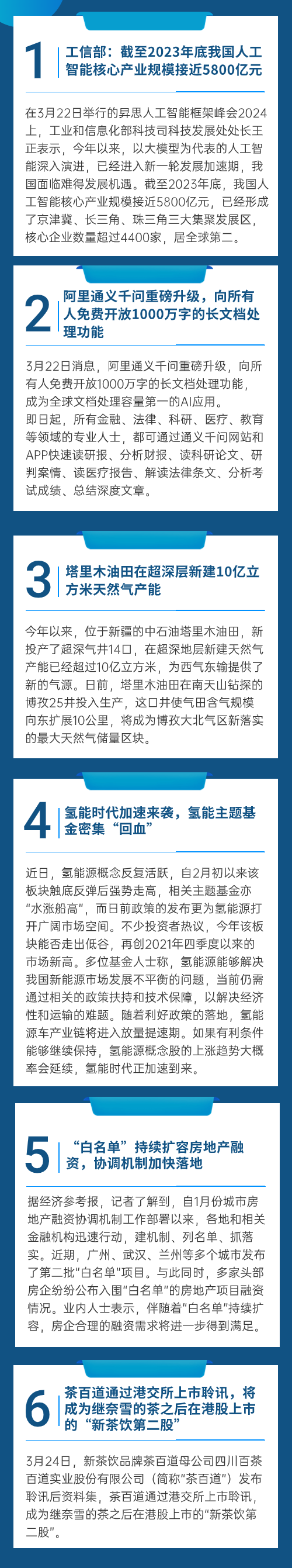 1

工信部：截至2023年底我国人工智能核心产业规模接近5800亿元

在3月22日举行的昇思人工智能框架峰会2024上，工业和信息化部科技司科技发展处处长王正表示，今年以来，以大模型为代表的人工智能深入演进，已经进入新一轮发展加速期，我国面临难得发展机遇。截至2023年底，我国人工智能核心产业规模接近5800亿元，已经形成了京津冀、长三角、珠三角三大集聚发展区，核心企业数量超过4400家，居全球第二。

2

阿里通义千问重磅升级，向所有人免费开放1000万字的长文档处理功能

3月22日消息，阿里通义千问重磅升级，向所有人免费开放1000万字的长文档处理功能，成为全球文档处理容量第一的AI应用。
即日起，所有金融、法律、科研、医疗、教育等领域的专业人士，都可通过通义千问网站和APP快速读研报、分析财报、读科研论文、研判案情、读医疗报告、解读法律条文、分析考试成绩、总结深度文章。

3

塔里木油田在超深层新建10亿立方米天然气产能

今年以来，位于新疆的中石油塔里木油田，新投产了超深气井14口，在超深地层新建天然气产能已经超过10亿立方米，为西气东输提供了新的气源。日前，塔里木油田在南天山钻探的博孜25井投入生产，这口井使气田含气规模向东扩展10公里，将成为博孜大北气区新落实的最大天然气储量区块。

4

氢能时代加速来袭，氢能主题基金密集“回血”

近日，氢能源概念反复活跃，自2月初以来该板块触底反弹后强势走高，相关主题基金亦“水涨船高”，而日前政策的发布更为氢能源打开广阔市场空间。不少投资者热议，今年该板块能否走出低谷，再创2021年四季度以来的市场新高。多位基金人士称，氢能源能够解决我国新能源市场发展不平衡的问题，当前仍需通过相关的政策扶持和技术保障，以解决经济性和运输的难题。随着利好政策的落地，氢能源车产业链将进入放量提速期。如果有利条件能够继续保持，氢能源概念股的上涨趋势大概率会延续，氢能时代正加速到来。

5

“白名单”持续扩容房地产融资，协调机制加快落地

据经济参考报，记者了解到，自1月份城市房地产融资协调机制工作部署以来，各地和相关金融机构迅速行动，建机制、列名单、抓落实。近期，广州、武汉、兰州等多个城市发布了第二批“白名单”项目。与此同时，多家头部房企纷纷公布入围“白名单”的房地产项目融资情况。业内人士表示，伴随着“白名单”持续扩容，房企合理的融资需求将进一步得到满足。

6

茶百道通过港交所上市聆讯，将成为继奈雪的茶之后在港股上市的“新茶饮第二股”

3月24日，新茶饮品牌茶百道母公司四川百茶百道实业股份有限公司（简称“茶百道”）发布聆讯后资料集，茶百道通过港交所上市聆讯，成为继奈雪的茶之后在港股上市的“新茶饮第二股”。